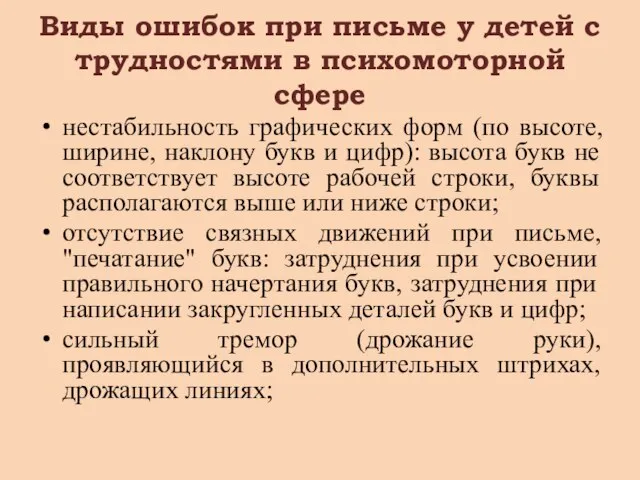 Виды ошибок при письме у детей с трудностями в психомоторной сфере

• нестабильность графических форм (по высоте, ширине, наклону букв и цифр): высота букв не соответствует высоте рабочей строки, буквы располагаются выше или ниже строки;

• отсутствие связных движений при письме, "печатание" букв: затруднения при усвоении правильного начертания букв, затруднения при написании закругленных деталей букв и цифр;

• сильный тремор (дрожание руки), проявляющийся в дополнительных штрихах, дрожащих линиях;